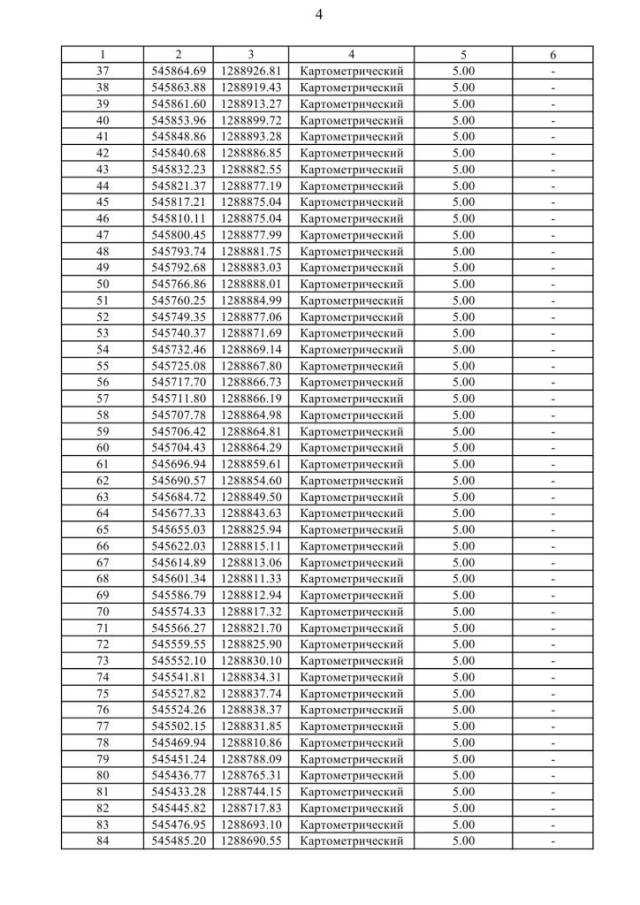 4

| 1 | 2 | 3 | 4 | 5 | 6 |
|---|---|---|---|---|---|
| 37 | 545864.69 | 1288926.81 | Картометрический | 5.00 | - |
| 38 | 545863.88 | 1288919.43 | Картометрический | 5.00 | - |
| 39 | 545861.60 | 1288913.27 | Картометрический | 5.00 | - |
| 40 | 545853.96 | 1288899.72 | Картометрический | 5.00 | - |
| 41 | 545848.86 | 1288893.28 | Картометрический | 5.00 | - |
| 42 | 545840.68 | 1288886.85 | Картометрический | 5.00 | - |
| 43 | 545832.23 | 1288882.55 | Картометрический | 5.00 | - |
| 44 | 545821.37 | 1288877.19 | Картометрический | 5.00 | - |
| 45 | 545817.21 | 1288875.04 | Картометрический | 5.00 | - |
| 46 | 545810.11 | 1288875.04 | Картометрический | 5.00 | - |
| 47 | 545800.45 | 1288877.99 | Картометрический | 5.00 | - |
| 48 | 545793.74 | 1288881.75 | Картометрический | 5.00 | - |
| 49 | 545792.68 | 1288883.03 | Картометрический | 5.00 | - |
| 50 | 545766.86 | 1288888.01 | Картометрический | 5.00 | - |
| 51 | 545760.25 | 1288884.99 | Картометрический | 5.00 | - |
| 52 | 545749.35 | 1288877.06 | Картометрический | 5.00 | - |
| 53 | 545740.37 | 1288871.69 | Картометрический | 5.00 | - |
| 54 | 545732.46 | 1288869.14 | Картометрический | 5.00 | - |
| 55 | 545725.08 | 1288867.80 | Картометрический | 5.00 | - |
| 56 | 545717.70 | 1288866.73 | Картометрический | 5.00 | - |
| 57 | 545711.80 | 1288866.19 | Картометрический | 5.00 | - |
| 58 | 545707.78 | 1288864.98 | Картометрический | 5.00 | - |
| 59 | 545706.42 | 1288864.81 | Картометрический | 5.00 | - |
| 60 | 545704.43 | 1288864.29 | Картометрический | 5.00 | - |
| 61 | 545696.94 | 1288859.61 | Картометрический | 5.00 | - |
| 62 | 545690.57 | 1288854.60 | Картометрический | 5.00 | - |
| 63 | 545684.72 | 1288849.50 | Картометрический | 5.00 | - |
| 64 | 545677.33 | 1288843.63 | Картометрический | 5.00 | - |
| 65 | 545655.03 | 1288825.94 | Картометрический | 5.00 | - |
| 66 | 545622.03 | 1288815.11 | Картометрический | 5.00 | - |
| 67 | 545614.89 | 1288813.06 | Картометрический | 5.00 | - |
| 68 | 545601.34 | 1288811.33 | Картометрический | 5.00 | - |
| 69 | 545586.79 | 1288812.94 | Картометрический | 5.00 | - |
| 70 | 545574.33 | 1288817.32 | Картометрический | 5.00 | - |
| 71 | 545566.27 | 1288821.70 | Картометрический | 5.00 | - |
| 72 | 545559.55 | 1288825.90 | Картометрический | 5.00 | - |
| 73 | 545552.10 | 1288830.10 | Картометрический | 5.00 | - |
| 74 | 545541.81 | 1288834.31 | Картометрический | 5.00 | - |
| 75 | 545527.82 | 1288837.74 | Картометрический | 5.00 | - |
| 76 | 545524.26 | 1288838.37 | Картометрический | 5.00 | - |
| 77 | 545502.15 | 1288831.85 | Картометрический | 5.00 | - |
| 78 | 545469.94 | 1288810.86 | Картометрический | 5.00 | - |
| 79 | 545451.24 | 1288788.09 | Картометрический | 5.00 | - |
| 80 | 545436.77 | 1288765.31 | Картометрический | 5.00 | - |
| 81 | 545433.28 | 1288744.15 | Картометрический | 5.00 | - |
| 82 | 545445.82 | 1288717.83 | Картометрический | 5.00 | - |
| 83 | 545476.95 | 1288693.10 | Картометрический | 5.00 | - |
| 84 | 545485.20 | 1288690.55 | Картометрический | 5.00 | - |